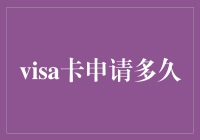 visa卡申请多久